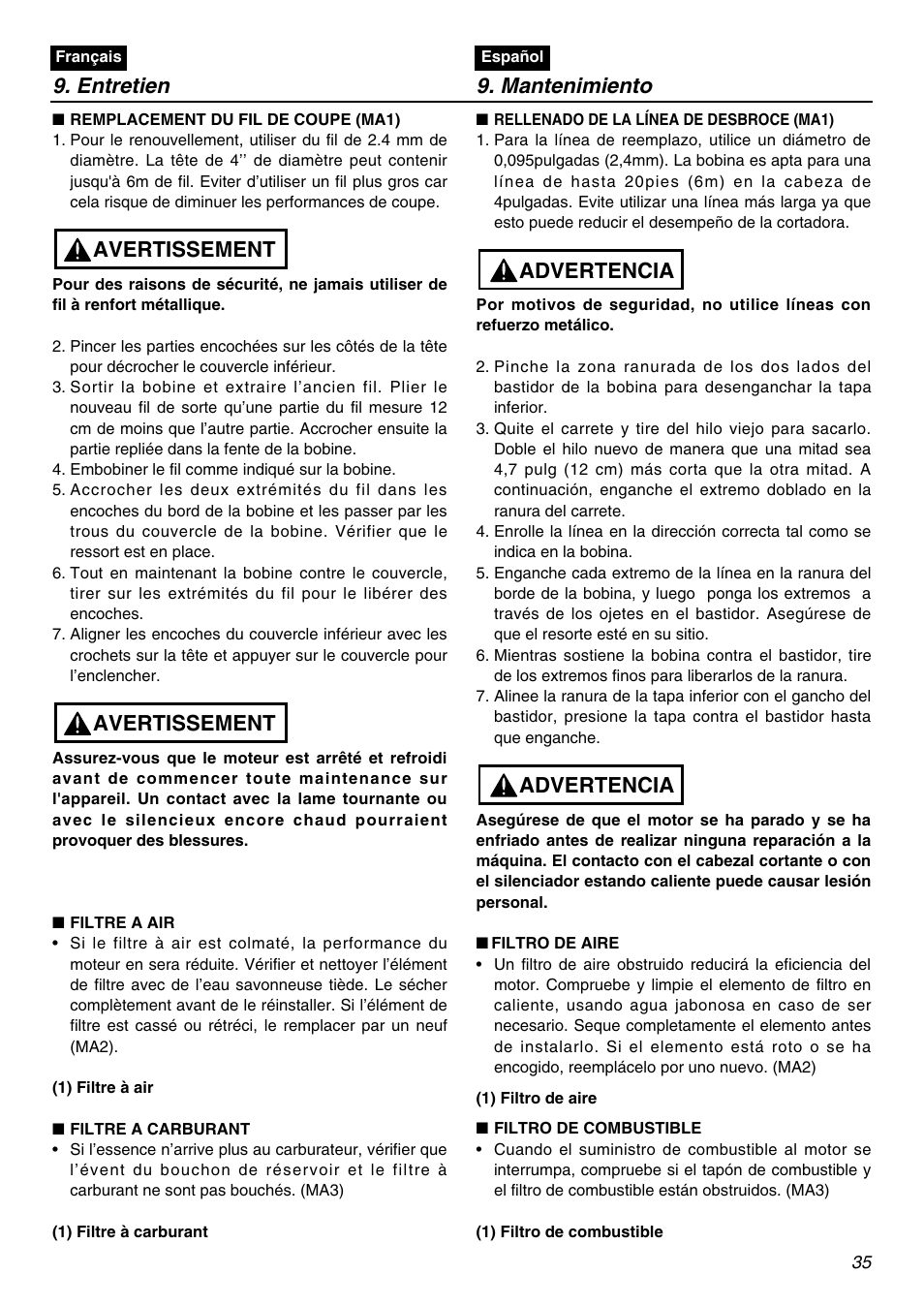 Français

9. Entretien

■ REMPLACEMENT DU FIL DE COUPE (MA1)

1. Pour le renouvellement, utiliser du fil de 2.4 mm de diamètre. La tête de 4’’ de diamètre peut contenir jusqu'à 6m de fil. Eviter d’utiliser un fil plus gros car cela risque de diminuer les performances de coupe.

AVERTISSEMENT

Pour des raisons de sécurité, ne jamais utiliser de fil à renfort métallique.

2. Pincer les parties encochées sur les côtés de la tête pour décrocher le couvercle inférieur.
3. Sortir la bobine et extraire l’ancien fil. Plier le nouveau fil de sorte qu’une partie du fil mesure 12 cm de moins que l’autre partie. Accrocher ensuite la partie repliée dans la fente de la bobine.
4. Embobiner le fil comme indiqué sur la bobine.
5. Accrocher les deux extrémités du fil dans les encoches du bord de la bobine et les passer par les trous du couvercle de la bobine. Vérifier que le ressort est en place.
6. Tout en maintenant la bobine contre le couvercle, tirer sur les extrémités du fil pour le libérer des encoches.
7. Aligner les encoches du couvercle inférieur avec les crochets sur la tête et appuyer sur le couvercle pour l’enclencher.

AVERTISSEMENT

Assurez-vous que le moteur est arrêté et refroidi avant de commencer toute maintenance sur l'appareil. Un contact avec la lame tournante ou avec le silencieux encore chaud pourraient provoquer des blessures.

■ FILTRE A AIR

• Si le filtre à air est colmaté, la performance du moteur en sera réduite. Vérifier et nettoyer l’élément de filtre avec de l’eau savonneuse tiède. Le sécher complètement avant de le réinstaller. Si l’élément de filtre est cassé ou rétréci, le remplacer par un neuf (MA2).

(1) Filtre à air

■ FILTRE A CARBURANT

• Si l’essence n’arrive plus au carburateur, vérifier que l’évent du bouchon de réservoir et le filtre à carburant ne sont pas bouchés. (MA3)

(1) Filtre à carburant

Español

9. Mantenimiento

■ RELLENADO DE LA LÍNEA DE DESBROCE (MA1)

1. Para la línea de reemplazo, utilice un diámetro de 0,095pulgadas (2,4mm). La bobina es apta para una línea de hasta 20pies (6m) en la cabeza de 4pulgadas. Evite utilizar una línea más larga ya que esto puede reducir el desempeño de la cortadora.

ADVERTENCIA

Por motivos de seguridad, no utilice líneas con refuerzo metálico.

2. Pinche la zona ranurada de los dos lados del bastidor de la bobina para desenganchar la tapa inferior.
3. Quite el carrete y tire del hilo viejo para sacarlo. Doble el hilo nuevo de manera que una mitad sea 4,7 pulg (12 cm) más corta que la otra mitad. A continuación, enganche el extremo doblado en la ranura del carrete.
4. Enrolle la línea en la dirección correcta tal como se indica en la bobina.
5. Enganche cada extremo de la línea en la ranura del borde de la bobina, y luego ponga los extremos a través de los ojetes en el bastidor. Asegúrese de que el resorte esté en su sitio.
6. Mientras sostiene la bobina contra el bastidor, tire de los extremos finos para liberarlos de la ranura.
7. Alinee la ranura de la tapa inferior con el gancho del bastidor, presione la tapa contra el bastidor hasta que enganche.

ADVERTENCIA

Asegúrese de que el motor se ha parado y se ha enfriado antes de realizar ninguna reparación a la máquina. El contacto con el cabezal cortante o con el silenciador estando caliente puede causar lesión personal.

■ FILTRO DE AIRE

• Un filtro de aire obstruido reducirá la eficiencia del motor. Compruebe y limpie el elemento de filtro en caliente, usando agua jabonosa en caso de ser necesario. Seque completamente el elemento antes de instalarlo. Si el elemento está roto o se ha encogido, reemplácelo por uno nuevo. (MA2)

(1) Filtro de aire

■ FILTRO DE COMBUSTIBLE

• Cuando el suministro de combustible al motor se interrumpa, compruebe si el tapón de combustible y el filtro de combustible están obstruidos. (MA3)

(1) Filtro de combustible

35